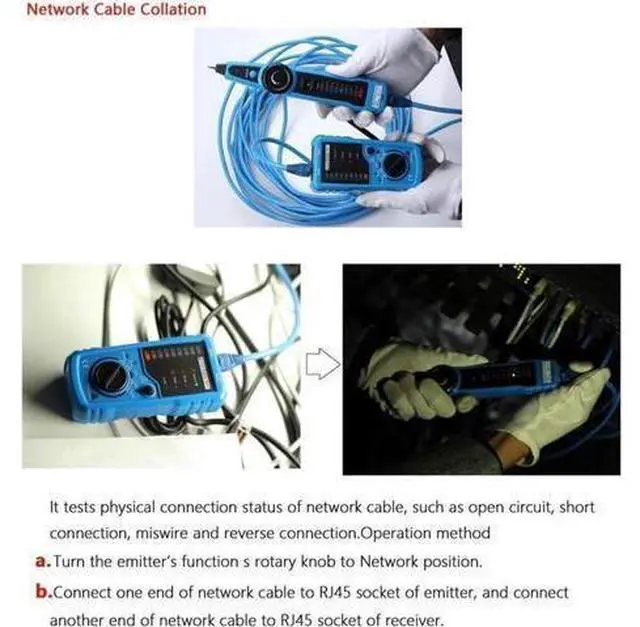 Network Cable Collation

It tests physical connection status of network cable, such as open circuit, short connection, miswire and reverse connection.Operation method

a.Turn the emitter's function s rotary knob to Network position.

b.Connect one end of network cable to RJ45 socket of emitter, and connect another end of network cable to RJ45 socket of receiver.